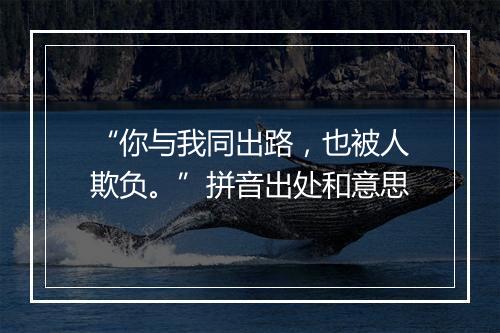 “你与我同出路，也被人欺负。”拼音出处和意思